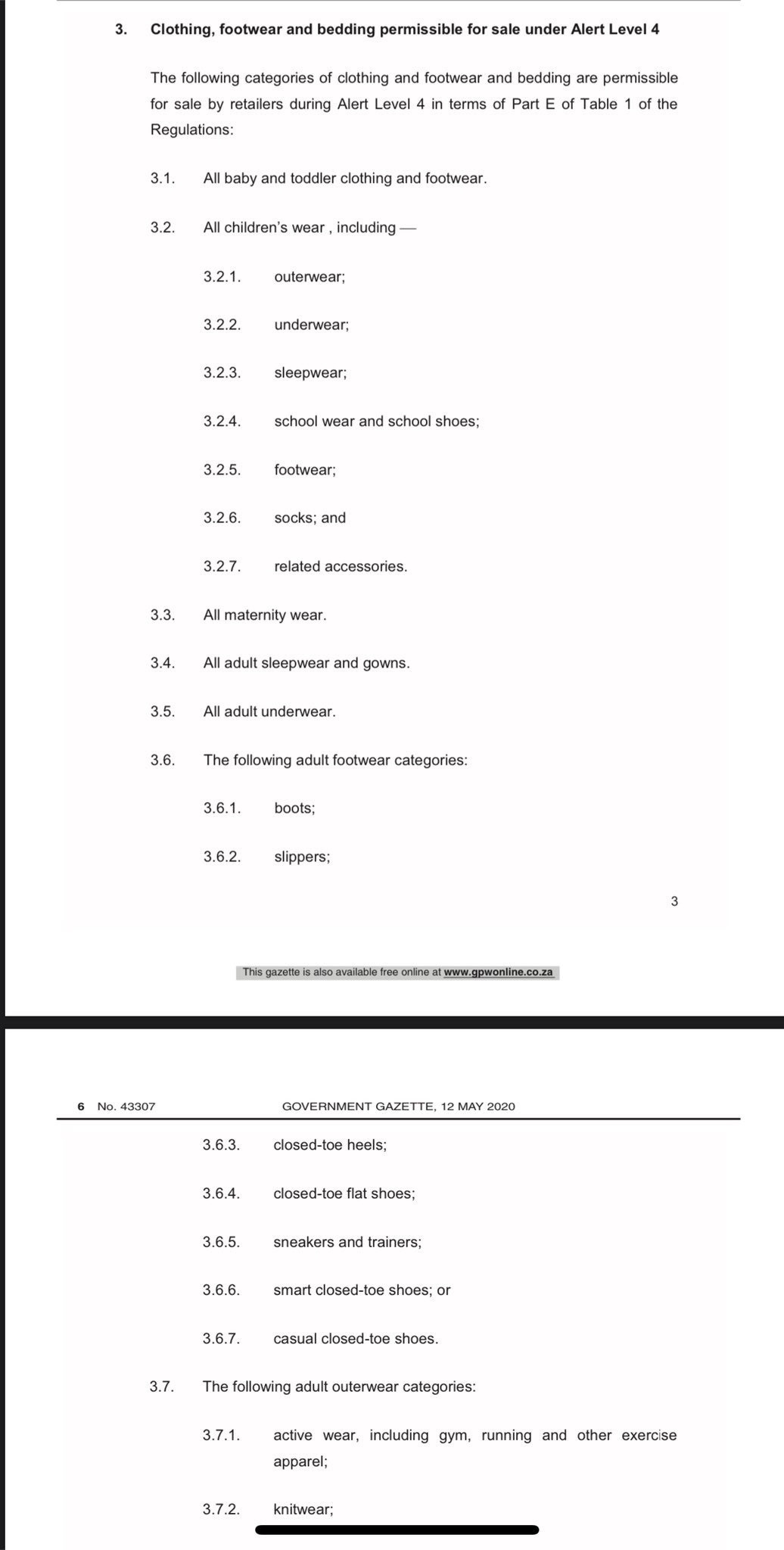 3. Clothing, footwear and bedding permissible for sale under Alert Level 4

The following categories of clothing and footwear and bedding are permissible for sale by retailers during Alert Level 4 in terms of Part E of Table 1 of the Regulations:

3.1. All baby and toddler clothing and footwear.

3.2. All children's wear , including —

3.2.1. outerwear;

3.2.2. underwear;

3.2.3. sleepwear;

3.2.4. school wear and school shoes;

3.2.5. footwear;

3.2.6. socks; and

3.2.7. related accessories.

3.3. All maternity wear.

3.4. All adult sleepwear and gowns.

3.5. All adult underwear.

3.6. The following adult footwear categories:

3.6.1. boots;

3.6.2. slippers;

3

This gazette is also available free online at www.gpwonline.co.za

6 No. 43307 GOVERNMENT GAZETTE, 12 MAY 2020

3.6.3. closed-toe heels;

3.6.4. closed-toe flat shoes;

3.6.5. sneakers and trainers;

3.6.6. smart closed-toe shoes; or

3.6.7. casual closed-toe shoes.

3.7. The following adult outerwear categories:

3.7.1. active wear, including gym, running and other exercise apparel;

3.7.2. knitwear;